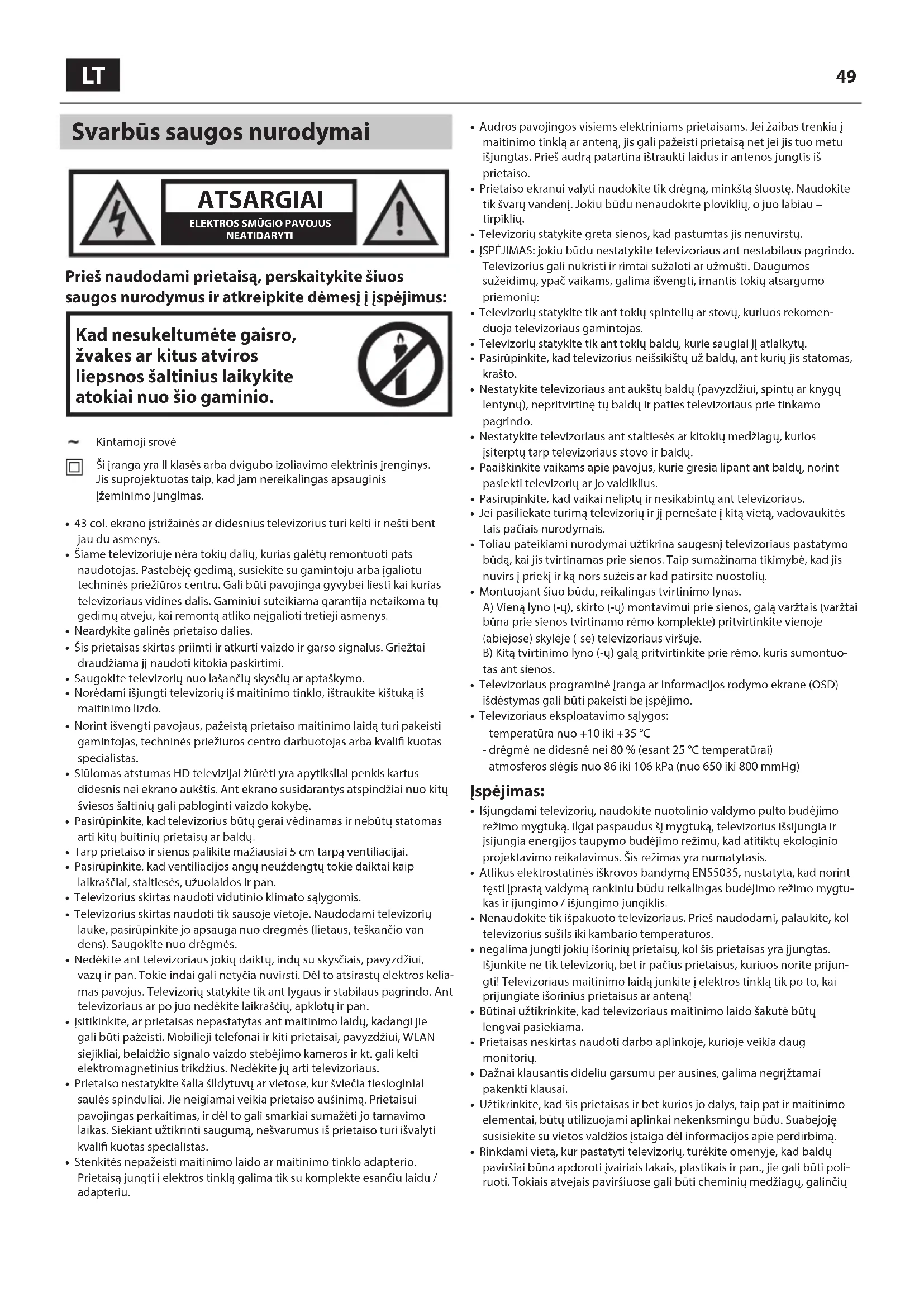 LT

49

Svarbūs saugos nurodymai

ATSARGIAI
ELEKTROS SMŪGIO PAVOJUS
NEATIDARYTI

Prieš naudodami prietaisą, perskaitykite šiuos saugos nurodymus ir atkreipkite dėmesį į įspėjimus:

Kad nesukeltumėte gaisro, žvakes ar kitus atviros liepsnos šaltinius laikykite atokiai nuo šio gaminio.

~ Kintamoji srovė

Ši įranga yra II klasės arba dvigubo izoliavimo elektrinis įrenginys. Jis suprojektuotas taip, kad jam nereikalingas apsauginis įžeminimo jungimas.

• 43 col. ekrano įstrižainės ar didesnius televizorius turi kelti ir nešti bent jau du asmenys.
• Šiame televizoriuje nėra tokių dalių, kurias galėtų remontuoti pats naudotojas. Pastebėję gedimą, susiekite su gamintoju arba įgaliotu techninės priežiūros centru. Gali būti pavojinga gyvybei liesti kai kurias televizoriaus vidines dalis. Gaminiui suteikiama garantija netaikoma tų gedimų atveju, kai remontą atliko neįgalioti tretieji asmenys.
• Neardykite galinės prietaiso dalies.
• Šis prietaisas skirtas priimti ir atkurti vaizdo ir garso signalus. Griežtai draudžiama jį naudoti kitokia paskirtimi.
• Saugokite televizorių nuo lašančių skysčių ar aptaškymo.
• Norėdami išjungti televizorių iš maitinimo tinklo, ištraukite kištuką iš maitinimo lizdo.
• Norint išvengti pavojaus, pažeistą prietaiso maitinimo laidą turi pakeisti gamintojas, techninės priežiūros centro darbuotojas arba kvalifi kuotas specialistas.
• Siūlomas atstumas HD televizijai žiūrėti yra apytiksliai penkis kartus didesnis nei ekrano aukštis. Ant ekrano susidarantys atspindžiai nuo kitų šviesos šaltinių gali pabloginti vaizdo kokybę.
• Pasirūpinkite, kad televizorius būtų gerai vėdinamas ir nebūtų statomas arti kitų buitinių prietaisų ar baldų.
• Tarp prietaiso ir sienos palikite mažiausiai 5 cm tarpą ventiliacijai.
• Pasirūpinkite, kad ventiliacijos angų neuždengtų tokie daiktai kaip laikraščiai, staltiesės, užuolaidos ir pan.
• Televizorius skirtas naudoti vidutinio klimato sąlygomis.
• Televizorius skirtas naudoti tik sausoje vietoje. Naudodami televizorių lauke, pasirūpinkite jo apsauga nuo drėgmės (lietaus, teškančio vandens). Saugokite nuo drėgmės.
• Nedėkite ant televizoriaus jokių daiktų, indų su skysčiais, pavyzdžiui, vazų ir pan. Tokie indai gali netyčia nuvirsti. Dėl to atsirastų elektros keliamas pavojus. Televizorių statykite tik ant lygaus ir stabilaus pagrindo. Ant televizoriaus ar po juo nedėkite laikraščių, apklotų ir pan.
• Įsitikinkite, ar prietaisas nepastatytas ant maitinimo laidų, kadangi jie gali būti pažeisti. Mobilieji telefonai ir kiti prietaisai, pavyzdžiui, WLAN siejikliai, belaidžio signalo vaizdo stebėjimo kameros ir kt. gali kelti elektromagnetinius trikdžius. Nedėkite jų arti televizoriaus.
• Prietaiso nestatykite šalia šildytuvų ar vietose, kur šviečia tiesioginiai saulės spinduliai. Jie neigiamai veikia prietaiso aušinimą. Prietaisui pavojingas perkaitimas, ir dėl to gali smarkiai sumažėti jo tarnavimo laikas. Siekiant užtikrinti saugumą, nešvarumus iš prietaiso turi išvalyti kvalifi kuotas specialistas.
• Stenkitės nepažeisti maitinimo laido ar maitinimo tinklo adapterio. Prietaisą jungti į elektros tinklą galima tik su komplekte esančiu laidu / adapteriu.
• Audros pavojingos visiems elektriniams prietaisams. Jei žaibas trenkia į maitinimo tinklą ar anteną, jis gali pažeisti prietaisą net jei jis tuo metu išjungtas. Prieš audrą patartina ištraukti laidus ir antenos jungtis iš prietaiso.
• Prietaiso ekranui valyti naudokite tik drėgną, minkštą šluostę. Naudokite tik švarų vandenį. Jokiu būdu nenaudokite ploviklių, o juo labiau – tirpiklių.
• Televizorių statykite greta sienos, kad pastumtas jis nenuvirstų.
• ĮSPĖJIMAS: jokiu būdu nestatykite televizoriaus ant nestabilaus pagrindo. Televizorius gali nukristi ir rimtai sužaloti ar užmušti. Daugumos sužeidimų, ypač vaikams, galima išvengti, imantis tokių atsargumo priemonių:
• Televizorių statykite tik ant tokių spintelių ar stovų, kuriuos rekomenduoja televizoriaus gamintojas.
• Televizorių statykite tik ant tokių baldų, kurie saugiai jį atlaikytų.
• Pasirūpinkite, kad televizorius neišsikištų už baldų, ant kurių jis statomas, krašto.
• Nestatykite televizoriaus ant aukštų baldų (pavyzdžiui, spintų ar knygų lentynų), nepritvirtinę tų baldų ir paties televizoriaus prie tinkamo pagrindo.
• Nestatykite televizoriaus ant staltiesės ar kitokių medžiagų, kurios įsiterptų tarp televizoriaus stovo ir baldų.
• Paaiškinkite vaikams apie pavojus, kurie gresia lipant ant baldų, norint pasiekti televizorių ar jo valdiklius.
• Pasirūpinkite, kad vaikai neliptų ir nesikabintų ant televizoriaus.
• Jei pasiliekate turimą televizorių ir jį pernešate į kitą vietą, vadovaukitės tais pačiais nurodymais.
• Toliau pateikiami nurodymai užtikrina saugesnį televizoriaus pastatymo būdą, kai jis tvirtinamas prie sienos. Taip sumažinama tikimybė, kad jis nuvirs į priekį ir ką nors sužeis ar kad patirsite nuostolių.
• Montuojant šiuo būdu, reikalingas tvirtinimo lynas.
A) Vieną lyno (-ų), skirto (-ų) montavimui prie sienos, galą varžtais (varžtai būna prie sienos tvirtinamo rėmo komplekte) pritvirtinkite vienoje (abiejose) skylėje (-se) televizoriaus viršuje.
B) Kitą tvirtinimo lyno (-ų) galą pritvirtinkite prie rėmo, kuris sumontuotas ant sienos.
• Televizoriaus programinė įranga ar informacijos rodymo ekrane (OSD) išdėstymas gali būti pakeisti be įspėjimo.
• Televizoriaus eksploatavimo sąlygos:
- temperatūra nuo +10 iki +35 °C
- drėgmė ne didesnė nei 80 % (esant 25 °C temperatūrai)
- atmosferos slėgis nuo 86 iki 106 kPa (nuo 650 iki 800 mmHg)

Įspėjimas:
• Išjungdami televizorių, naudokite nuotolinio valdymo pulto budėjimo režimo mygtuką. Ilgai paspaudus šį mygtuką, televizorius išsijungia ir įsijungia energijos taupymo budėjimo režimu, kad atitiktų ekologinio projektavimo reikalavimus. Šis režimas yra numatytasis.
• Atlikus elektrostatinės iškrovos bandymą EN55035, nustatyta, kad norint tęsti įprastą valdymą rankiniu būdu reikalingas budėjimo režimo mygtukas ir įjungimo / išjungimo jungiklis.
• Nenaudokite tik išpakuoto televizoriaus. Prieš naudodami, palaukite, kol televizorius sušils iki kambario temperatūros.
• negalima jungti jokių išorinių prietaisų, kol šis prietaisas yra įjungtas. Išjunkite ne tik televizorių, bet ir pačius prietaisus, kuriuos norite prijungti! Televizoriaus maitinimo laidą junkite į elektros tinklą tik po to, kai prijungiate išorinius prietaisus ar anteną!
• Būtinai užtikrinkite, kad televizoriaus maitinimo laido šakutė būtų lengvai pasiekiama.
• Prietaisas neskirtas naudoti darbo aplinkoje, kurioje veikia daug monitorių.
• Dažnai klausantis dideliu garsumu per ausines, galima negrįžtamai pakenkti klausai.
• Užtikrinkite, kad šis prietaisas ir bet kurios jo dalys, taip pat ir maitinimo elementai, būtų utilizuojami aplinkai nekenksmingu būdu. Suabejoję susisiekite su vietos valdžios įstaiga dėl informacijos apie perdirbimą.
• Rinkdami vietą, kur pastatyti televizorių, turėkite omenyje, kad baldų paviršiai būna apdoroti įvairiais lakais, plastikais ir pan., jie gali būti poliruoti. Tokiais atvejais paviršiuose gali būti cheminių medžiagų, galinčių